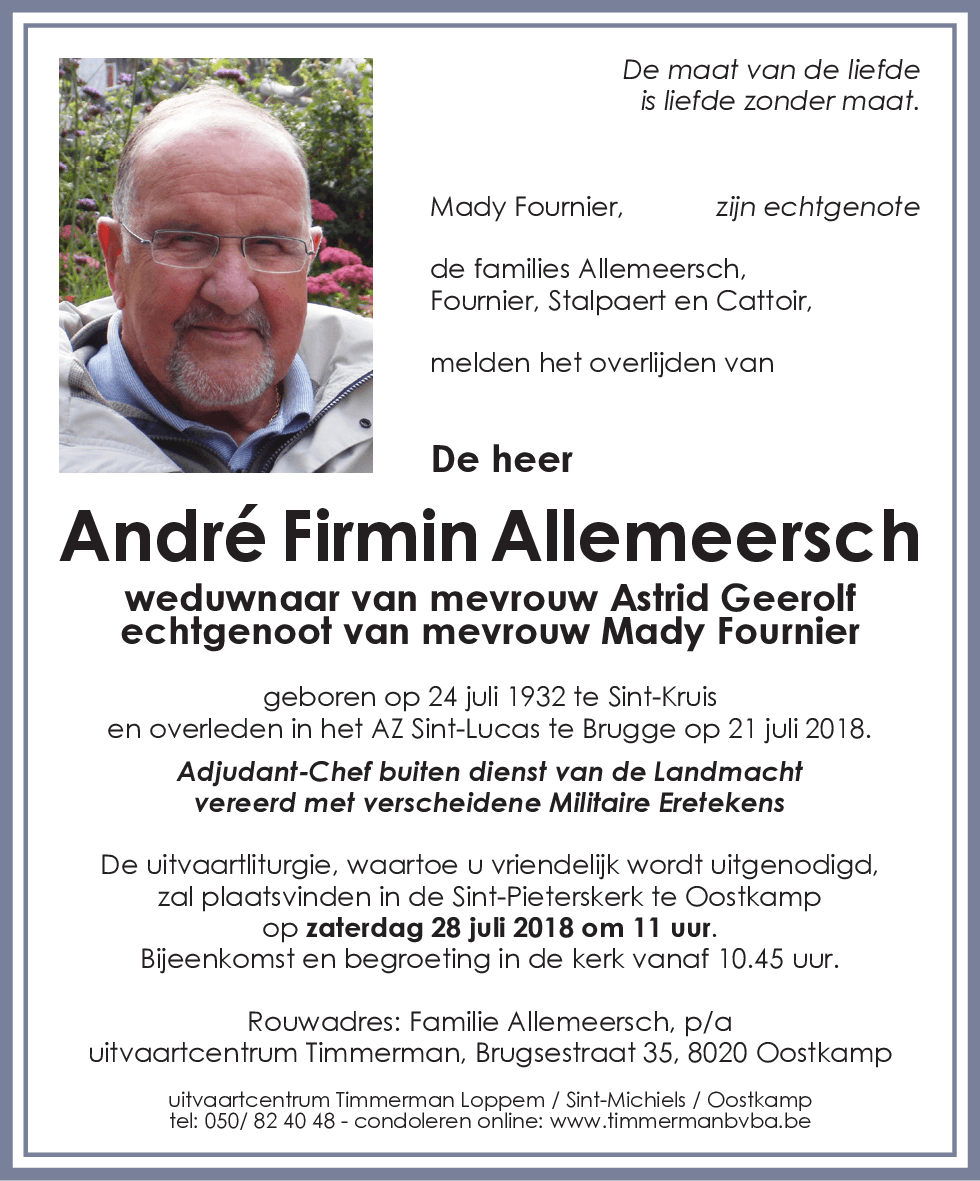 De maat van de liefde
is liefde zonder maat.

Mady Fournier, zijn echtgenote

de families Allemeersch,
Fournier, Stalpaert en Cattoir,

melden het overlijden van

De heer

André Firmin Allemeersch

weduwnaar van mevrouw Astrid Geerolf
echtgenoot van mevrouw Mady Fournier

geboren op 24 juli 1932 te Sint-Kruis
en overleden in het AZ Sint-Lucas te Brugge op 21 juli 2018.

Adjudant-Chef buiten dienst van de Landmacht
vereerd met verscheidene Militaire Eretekens

De uitvaartliturgie, waartoe u vriendelijk wordt uitgenodigd,
zal plaatsvinden in de Sint-Pieterskerk te Oostkamp
op zaterdag 28 juli 2018 om 11 uur.
Bijeenkomst en begroeting in de kerk vanaf 10.45 uur.

Rouwadres: Familie Allemeersch, p/a
uitvaartcentrum Timmerman, Brugsestraat 35, 8020 Oostkamp

uitvaartcentrum Timmerman Loppem / Sint-Michiels / Oostkamp
tel: 050/ 82 40 48 - condoleren online: www.timmermanbvba.be